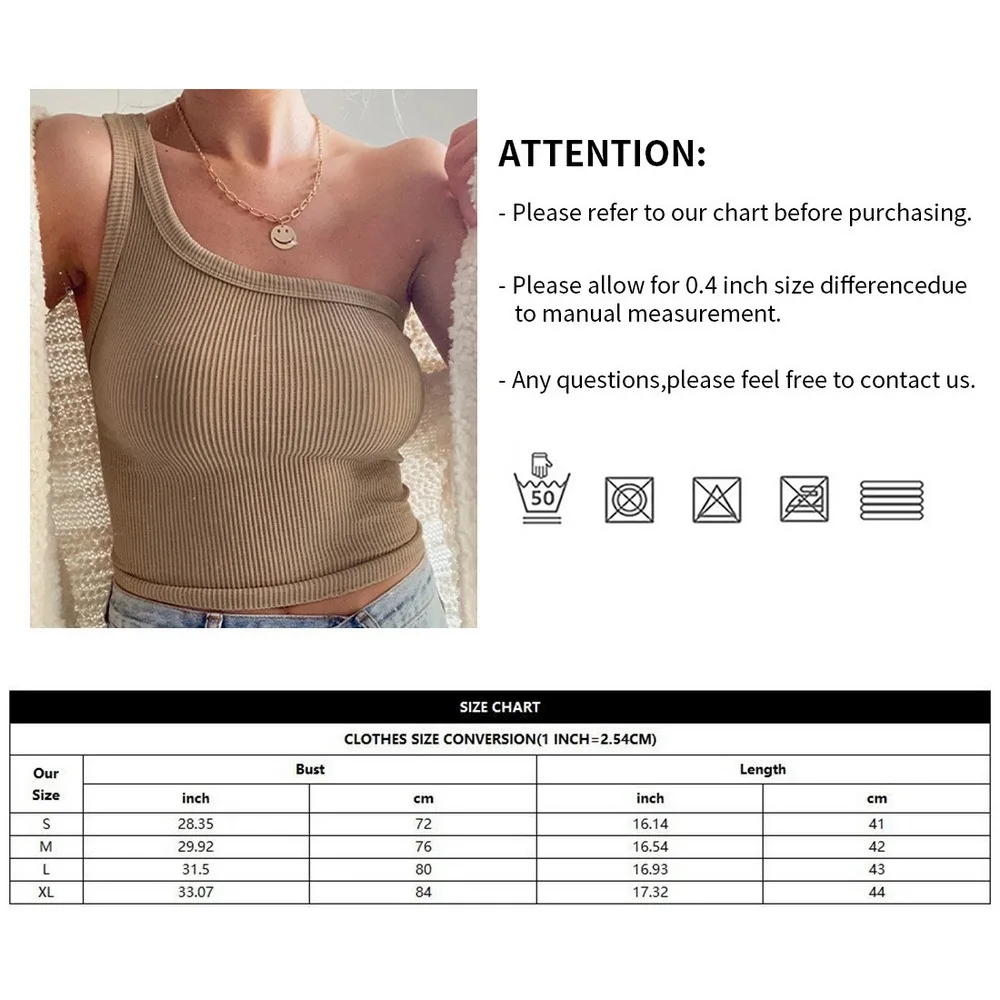 ATTENTION:

- Please refer to our chart before purchasing.

- Please allow for 0.4 inch size differencedue to manual measurement.

- Any questions,please feel free to contact us.

50

SIZE CHART

CLOTHES SIZE CONVERSION(1 INCH=2.54CM)

| Our Size | Bust inch | Bust cm | Length inch | Length cm |
|---|---|---|---|---|
| S | 28.35 | 72 | 16.14 | 41 |
| M | 29.92 | 76 | 16.54 | 42 |
| L | 31.5 | 80 | 16.93 | 43 |
| XL | 33.07 | 84 | 17.32 | 44 |